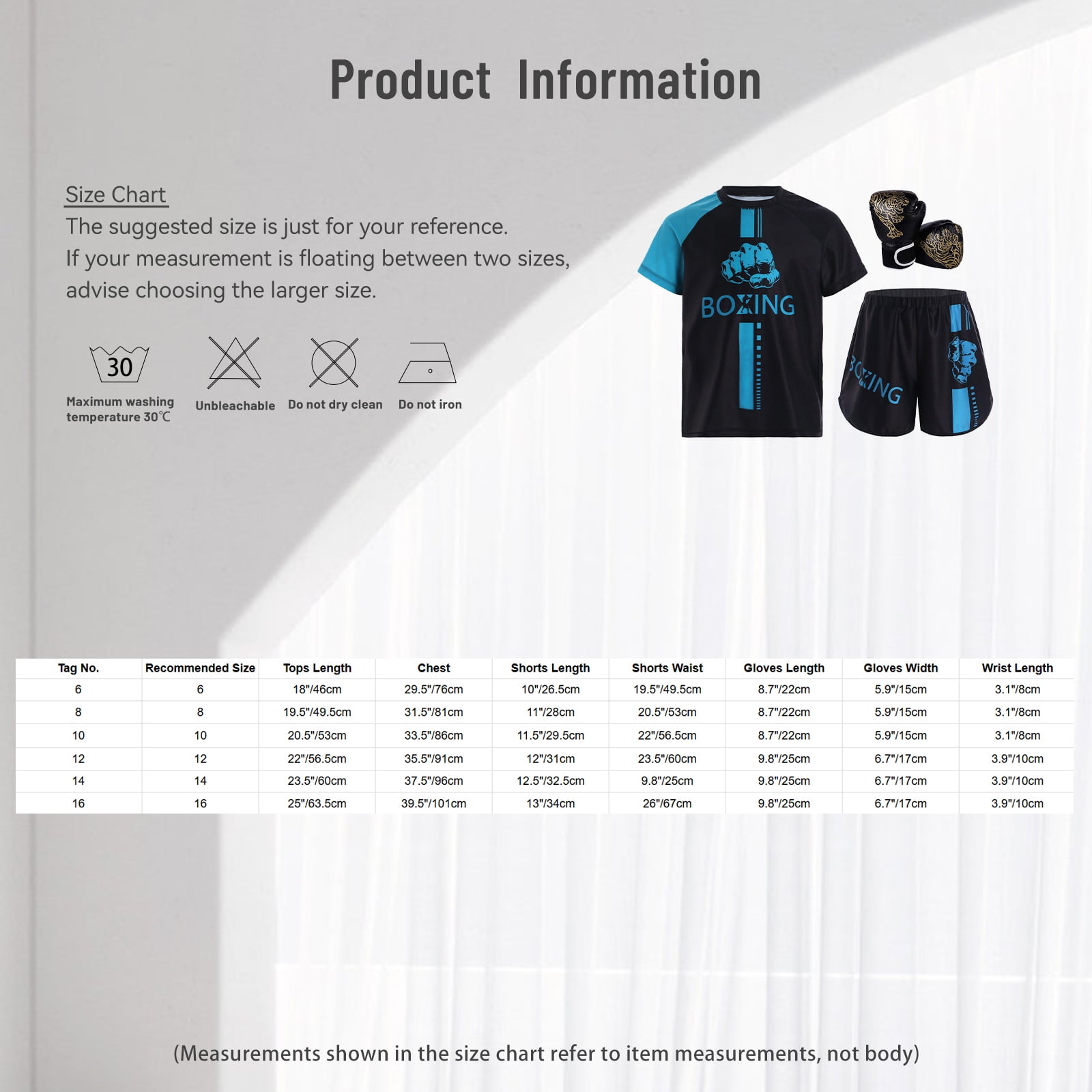 Product Information

Size Chart
The suggested size is just for your reference.
If your measurement is floating between two sizes, advise choosing the larger size.

30
Maximum washing temperature 30℃

Unbleachable

Do not dry clean

Do not iron

BOXING

BOXING

| Tag No. | Recommended Size | Tops Length | Chest | Shorts Length | Shorts Waist | Gloves Length | Gloves Width | Wrist Length |
|---|---|---|---|---|---|---|---|---|
| 6 | 6 | 18"/46cm | 29.5"/76cm | 10"/26.5cm | 19.5"/49.5cm | 8.7"/22cm | 5.9"/15cm | 3.1"/8cm |
| 8 | 8 | 19.5"/49.5cm | 31.5"/81cm | 11"/28cm | 20.5"/53cm | 8.7"/22cm | 5.9"/15cm | 3.1"/8cm |
| 10 | 10 | 20.5"/53cm | 33.5"/86cm | 11.5"/29.5cm | 22"/56.5cm | 8.7"/22cm | 5.9"/15cm | 3.1"/8cm |
| 12 | 12 | 22"/56.5cm | 35.5"/91cm | 12"/31cm | 23.5"/60cm | 9.8"/25cm | 6.7"/17cm | 3.9"/10cm |
| 14 | 14 | 23.5"/60cm | 37.5"/96cm | 12.5"/32.5cm | 9.8"/25cm | 9.8"/25cm | 6.7"/17cm | 3.9"/10cm |
| 16 | 16 | 25"/63.5cm | 39.5"/101cm | 13"/34cm | 26"/67cm | 9.8"/25cm | 6.7"/17cm | 3.9"/10cm |

(Measurements shown in the size chart refer to item measurements, not body)